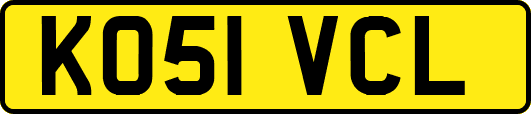 KO51 VCL